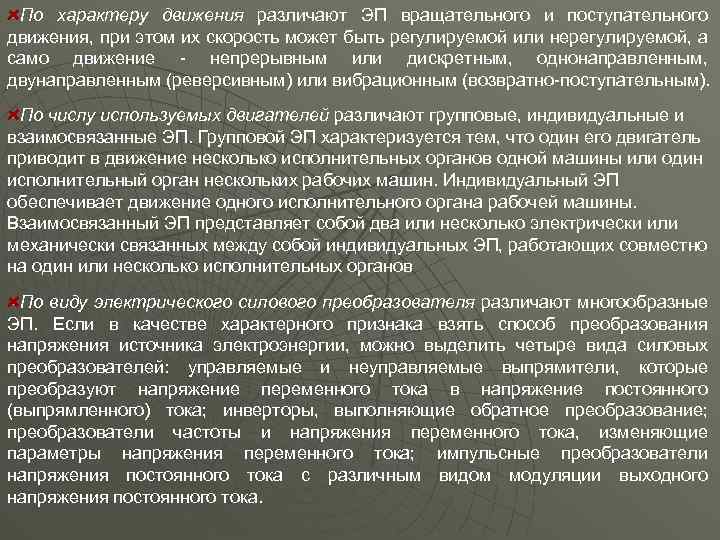 По характеру движения различают ЭП вращательного и поступательного движения, при этом их скорость может быть регулируемой или нерегулируемой, а само движение - непрерывным или дискретным, однонаправленным, двунаправленным (реверсивным) или вибрационным (возвратно-поступательным).

По числу используемых двигателей различают групповые, индивидуальные и взаимосвязанные ЭП. Групповой ЭП характеризуется тем, что один его двигатель приводит в движение несколько исполнительных органов одной машины или один исполнительный орган нескольких рабочих машин. Индивидуальный ЭП обеспечивает движение одного исполнительного органа рабочей машины. Взаимосвязанный ЭП представляет собой два или несколько электрически или механически связанных между собой индивидуальных ЭП, работающих совместно на один или несколько исполнительных органов

По виду электрического силового преобразователя различают многообразные ЭП. Если в качестве характерного признака взять способ преобразования напряжения источника электроэнергии, можно выделить четыре вида силовых преобразователей: управляемые и неуправляемые выпрямители, которые преобразуют напряжение переменного тока в напряжение постоянного (выпрямленного) тока; инверторы, выполняющие обратное преобразование; преобразователи частоты и напряжения переменного тока, изменяющие параметры напряжения переменного тока; импульсные преобразователи напряжения постоянного тока с различным видом модуляции выходного напряжения постоянного тока.